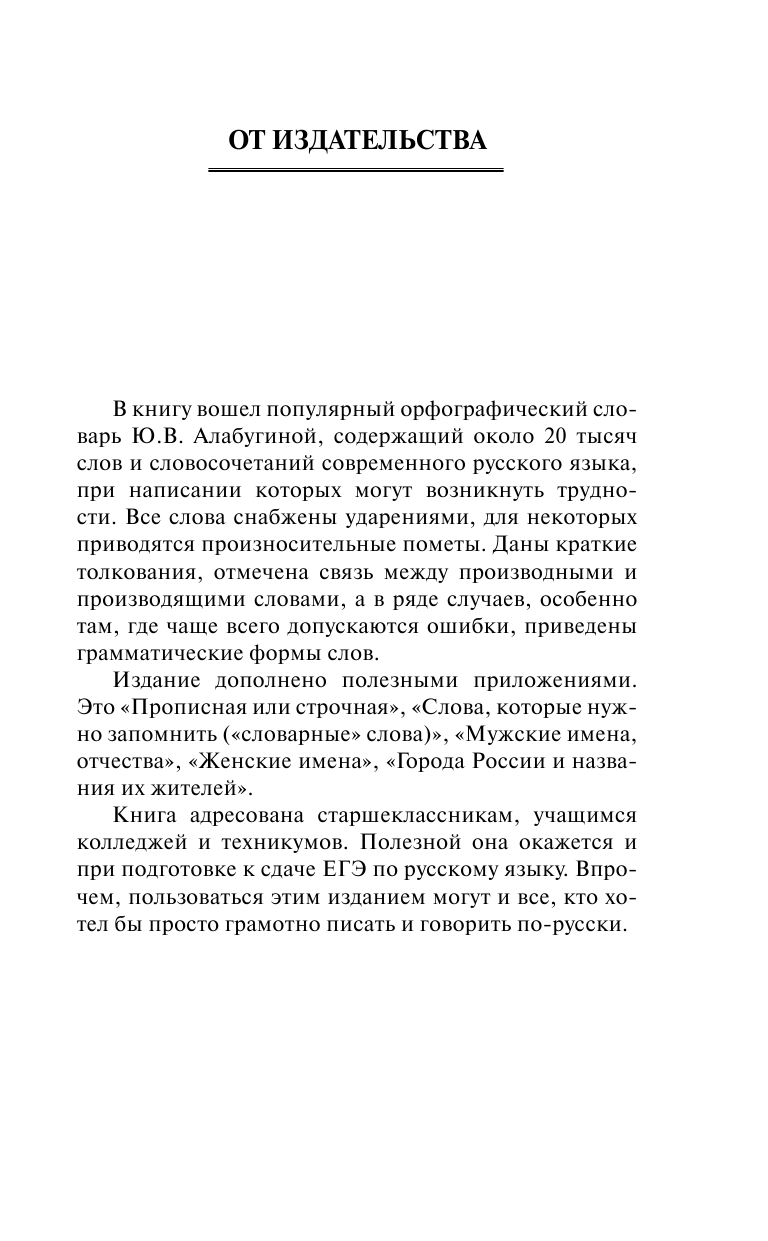 ОТ ИЗДАТЕЛЬСТВА

В книгу вошел популярный орфографический словарь Ю.В. Алабугиной, содержащий около 20 тысяч слов и словосочетаний современного русского языка, при написании которых могут возникнуть трудности. Все слова снабжены ударениями, для некоторых приводятся произносительные пометы. Даны краткие толкования, отмечена связь между производными и производящими словами, а в ряде случаев, особенно там, где чаще всего допускаются ошибки, приведены грамматические формы слов.

Издание дополнено полезными приложениями. Это «Прописная или строчная», «Слова, которые нужно запомнить («словарные» слова)», «Мужские имена, отчества», «Женские имена», «Города России и названия их жителей».

Книга адресована старшеклассникам, учащимся колледжей и техникумов. Полезной она окажется и при подготовке к сдаче ЕГЭ по русскому языку. Впрочем, пользоваться этим изданием могут и все, кто хотел бы просто грамотно писать и говорить по-русски.